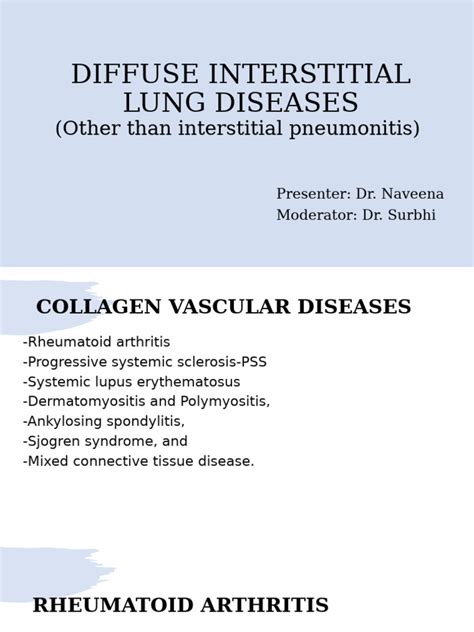 DIFFUSE INTERSTITIAL LUNG DISEASES
(Other than interstitial pneumonitis)

Presenter: Dr. Naveena
Moderator: Dr. Surbhi

COLLAGEN VASCULAR DISEASES

-Rheumatoid arthritis
-Progressive systemic sclerosis-PSS
-Systemic lupus erythematosus
-Dermatomyositis and Polymyositis,
-Ankylosing spondylitis,
-Sjogren syndrome, and
-Mixed connective tissue disease.

RHEUMATOID ARTHRITIS